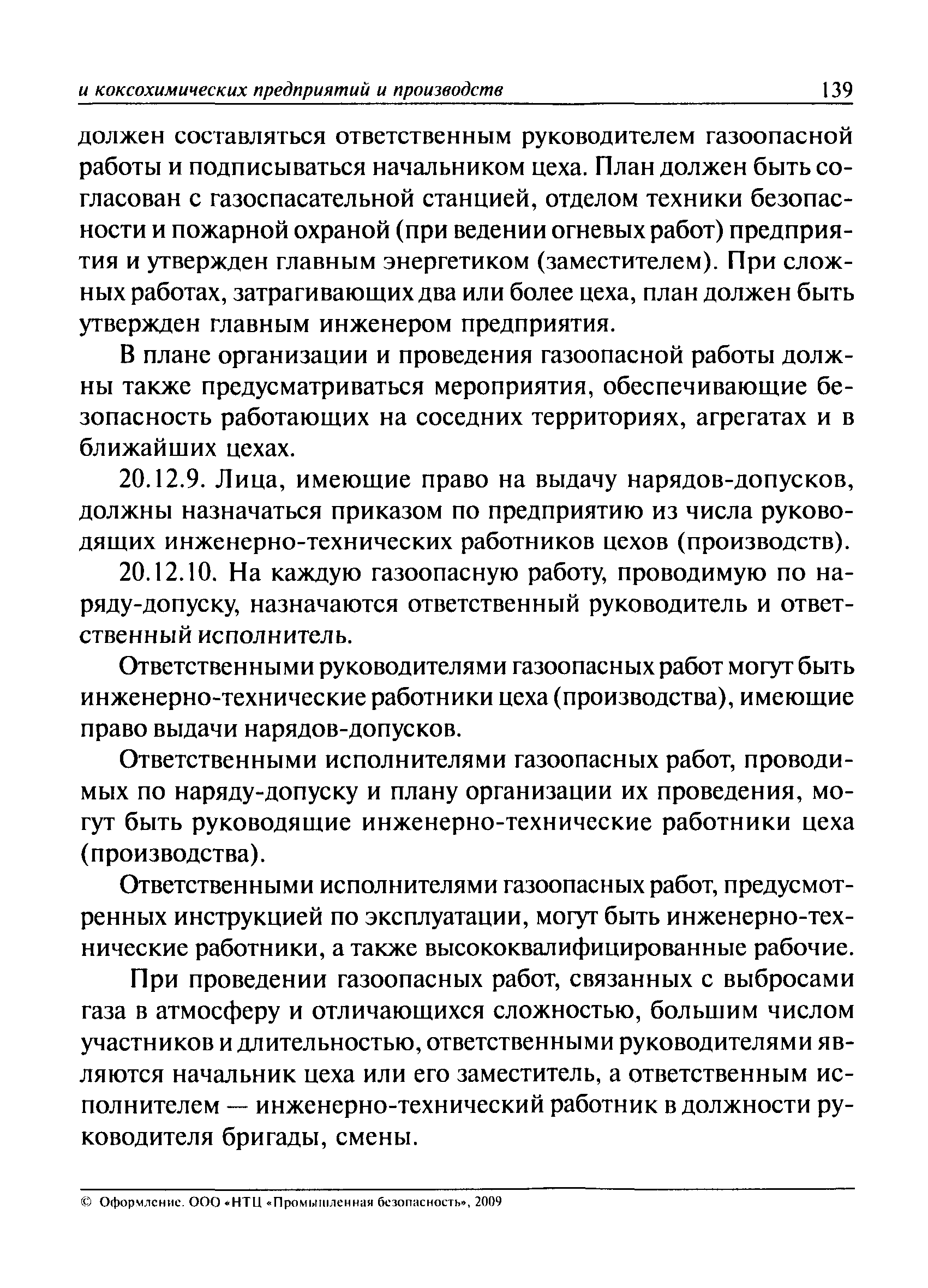 и коксохимических предприятий и производств 139

должен составляться ответственным руководителем газоопасной работы и подписываться начальником цеха. План должен быть согласован с газоспасательной станцией, отделом техники безопасности и пожарной охраной (при ведении огневых работ) предприятия и утвержден главным энергетиком (заместителем). При сложных работах, затрагивающих два или более цеха, план должен быть утвержден главным инженером предприятия.

В плане организации и проведения газоопасной работы должны также предусматриваться мероприятия, обеспечивающие безопасность работающих на соседних территориях, агрегатах и в ближайших цехах.

20.12.9. Лица, имеющие право на выдачу нарядов-допусков, должны назначаться приказом по предприятию из числа руководящих инженерно-технических работников цехов (производств).

20.12.10. На каждую газоопасную работу, проводимую по наряду-допуску, назначаются ответственный руководитель и ответственный исполнитель.

Ответственными руководителями газоопасных работ могут быть инженерно-технические работники цеха (производства), имеющие право выдачи нарядов-допусков.

Ответственными исполнителями газоопасных работ, проводимых по наряду-допуску и плану организации их проведения, могут быть руководящие инженерно-технические работники цеха (производства).

Ответственными исполнителями газоопасных работ, предусмотренных инструкцией по эксплуатации, могут быть инженерно-технические работники, а также высококвалифицированные рабочие.

При проведении газоопасных работ, связанных с выбросами газа в атмосферу и отличающихся сложностью, большим числом участников и длительностью, ответственными руководителями являются начальник цеха или его заместитель, а ответственным исполнителем — инженерно-технический работник в должности руководителя бригады, смены.

© Оформление. ООО «НТЦ «Промышленная безопасность», 2009